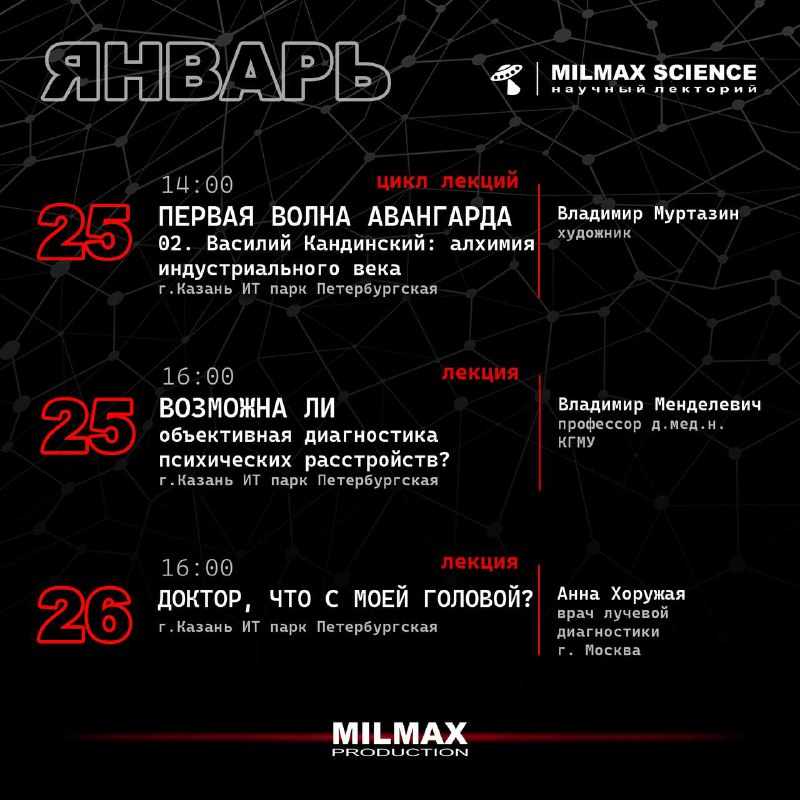 ЯНВАРЬ

MILMAX SCIENCE
научный лекторий

14:00
цикл лекций
25
ПЕРВАЯ ВОЛНА АВАНГАРДА
02. Василий Кандинский: алхимия индустриального века
г.Казань ИТ парк Петербургская
Владимир Муртазин
художник

16:00
лекция
25
ВОЗМОЖНА ЛИ
объективная диагностика психических расстройств?
г.Казань ИТ парк Петербургская
Владимир Менделевич
профессор д.мед.н.
КГМУ

16:00
лекция
26
ДОКТОР, ЧТО С МОЕЙ ГОЛОВОЙ?
г.Казань ИТ парк Петербургская
Анна Хоружая
врач лучевой диагностики
г. Москва

MILMAX
PRODUCTION